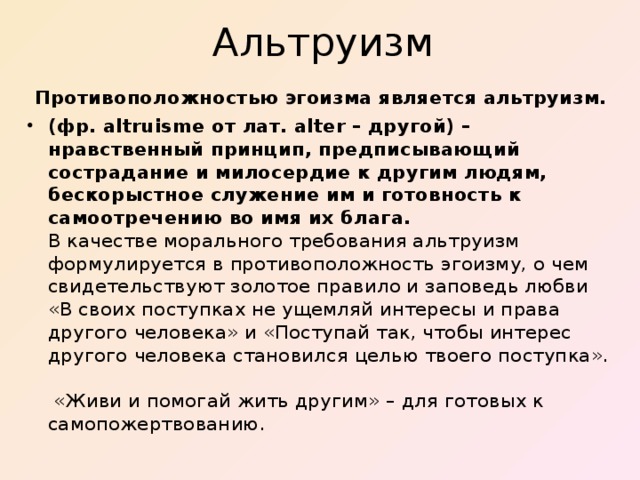 Альтруизм

Противоположностью эгоизма является альтруизм.

• (фр. altruisme от лат. alter – другой) – нравственный принцип, предписывающий сострадание и милосердие к другим людям, бескорыстное служение им и готовность к самоотречению во имя их блага.
В качестве морального требования альтруизм формулируется в противоположность эгоизму, о чем свидетельствуют золотое правило и заповедь любви «В своих поступках не ущемляй интересы и права другого человека» и «Поступай так, чтобы интерес другого человека становился целью твоего поступка».

«Живи и помогай жить другим» – для готовых к самопожертвованию.